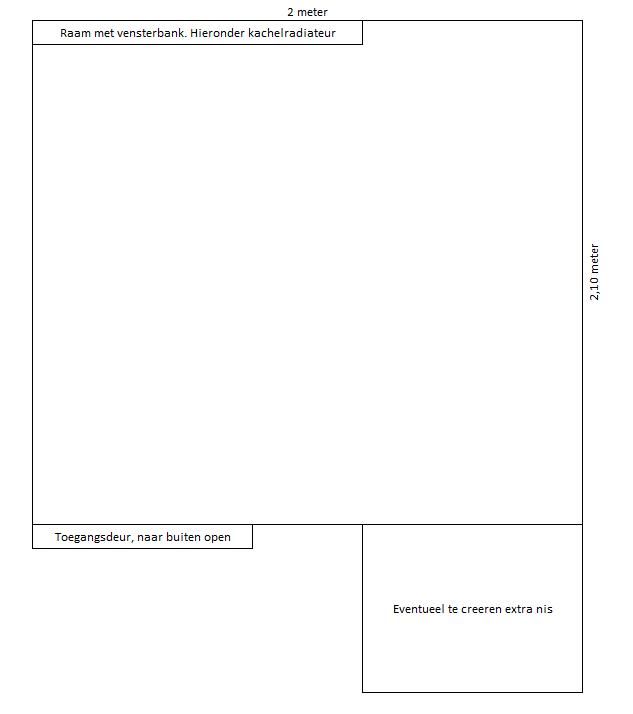 2 meter

Raam met vensterbank. Hieronder kachelradiateur

2,10 meter

Toegangsdeur, naar buiten open

Eventueel te creeren extra nis